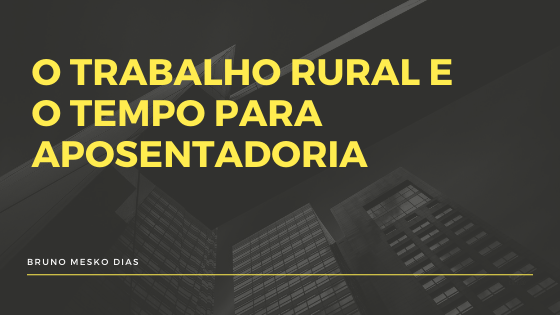 O TRABALHO RURAL E O TEMPO PARA APOSENTADORIA

BRUNO MESKO DIAS